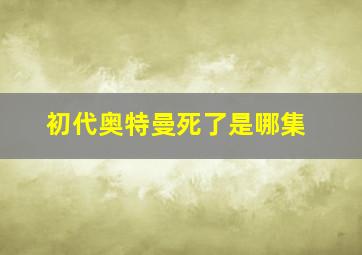 初代奥特曼死了是哪集